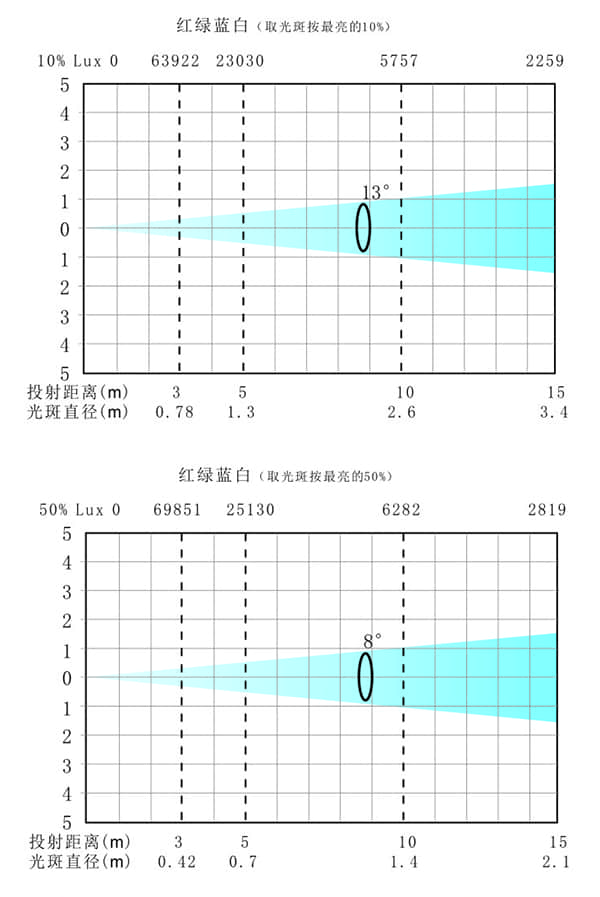 红绿蓝白（取光斑按最亮的10%）

10% Lux 0 63922 23030 5757 2259

5
4
3
2
1
0
1
2
3
4
5

13°

投射距离(m) 3 5 10 15
光斑直径(m) 0.78 1.3 2.6 3.4

红绿蓝白（取光斑按最亮的50%）

50% Lux 0 69851 25130 6282 2819

5
4
3
2
1
0
1
2
3
4
5

8°

投射距离(m) 3 5 10 15
光斑直径(m) 0.42 0.7 1.4 2.1